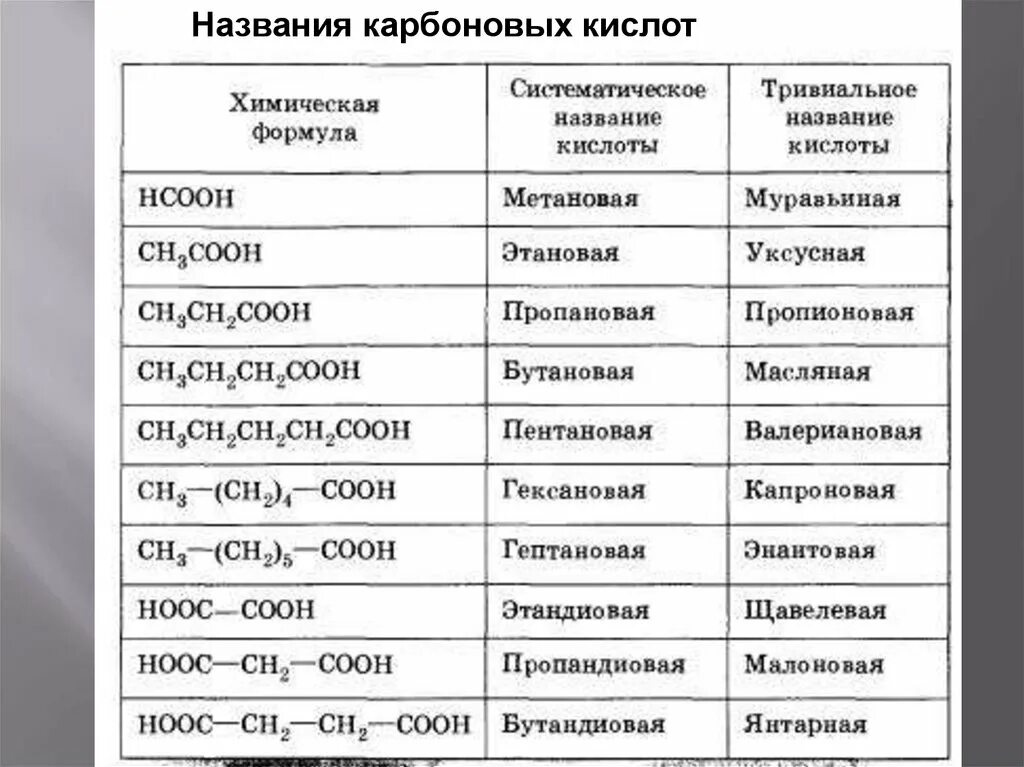 Названия карбоновых кислот

| Химическая формула | Систематическое название кислоты | Тривиальное название кислоты |
|---|---|---|
| $HCOOH$ | Метановая | Муравьиная |
| $CH_3COOH$ | Этановая | Уксусная |
| $CH_3CH_2COOH$ | Пропановая | Пропионовая |
| $CH_3CH_2CH_2COOH$ | Бутановая | Масляная |
| $CH_3CH_2CH_2CH_2COOH$ | Пентановая | Валериановая |
| $CH_3—(CH_2)_4—COOH$ | Гексановая | Капроновая |
| $CH_3—(CH_2)_5—COOH$ | Гептановая | Энантовая |
| $HOOC—COOH$ | Этандиовая | Щавелевая |
| $HOOC—CH_2—COOH$ | Пропандиовая | Малоновая |
| $HOOC—CH_2—CH_2—COOH$ | Бутандиовая | Янтарная |